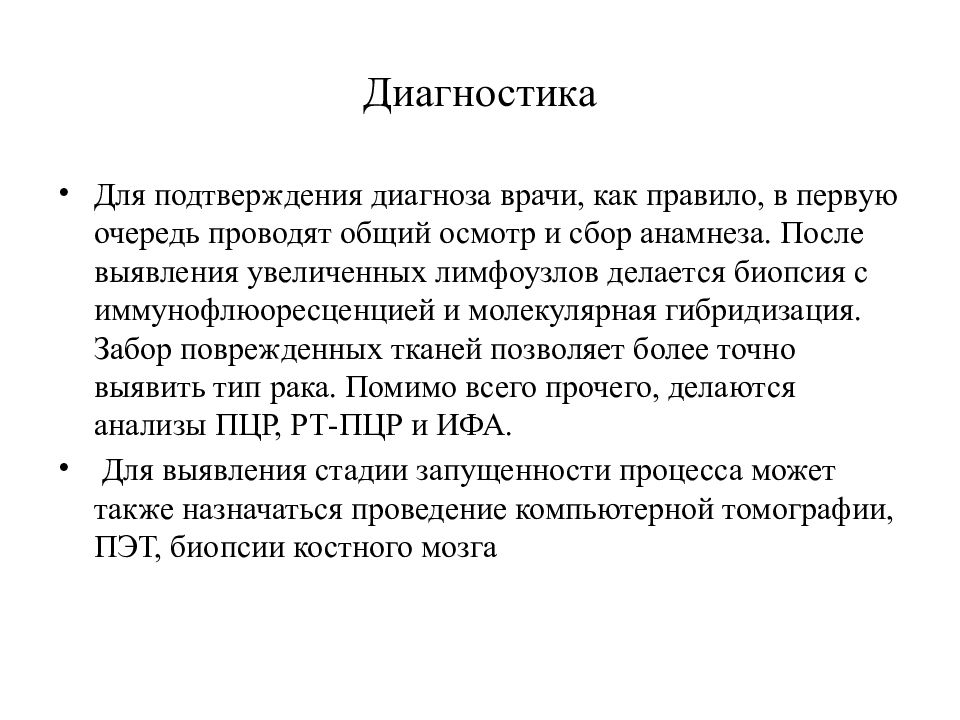 Диагностика

• Для подтверждения диагноза врачи, как правило, в первую очередь проводят общий осмотр и сбор анамнеза. После выявления увеличенных лимфоузлов делается биопсия с иммунофлюоресценцией и молекулярная гибридизация. Забор поврежденных тканей позволяет более точно выявить тип рака. Помимо всего прочего, делаются анализы ПЦР, РТ-ПЦР и ИФА.

• Для выявления стадии запущенности процесса может также назначаться проведение компьютерной томографии, ПЭТ, биопсии костного мозга